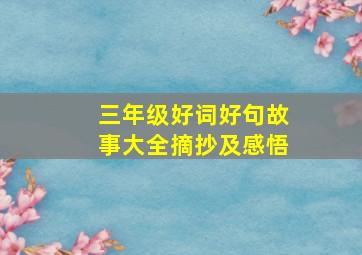 三年级好词好句故事大全摘抄及感悟